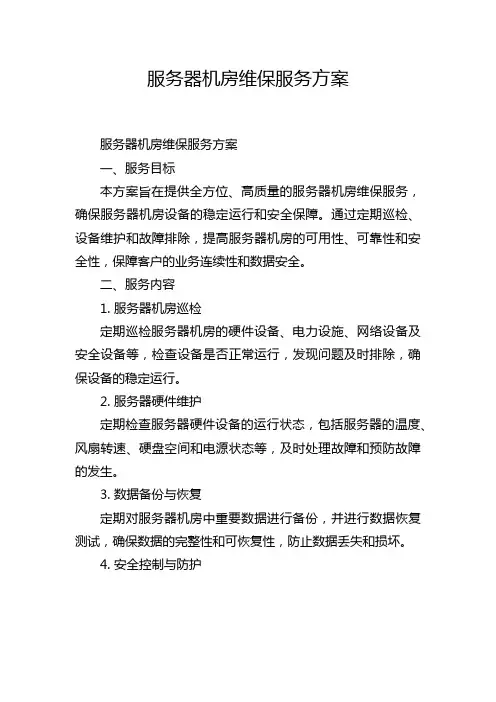 服务器机房维保服务方案

服务器机房维保服务方案

一、服务目标

本方案旨在提供全方位、高质量的服务器机房维保服务，确保服务器机房设备的稳定运行和安全保障。通过定期巡检、设备维护和故障排除，提高服务器机房的可用性、可靠性和安全性，保障客户的业务连续性和数据安全。

二、服务内容

1. 服务器机房巡检

定期巡检服务器机房的硬件设备、电力设施、网络设备及安全设备等，检查设备是否正常运行，发现问题及时排除，确保设备的稳定运行。

2. 服务器硬件维护

定期检查服务器硬件设备的运行状态，包括服务器的温度、风扇转速、硬盘空间和电源状态等，及时处理故障和预防故障的发生。

3. 数据备份与恢复

定期对服务器机房中重要数据进行备份，并进行数据恢复测试，确保数据的完整性和可恢复性，防止数据丢失和损坏。

4. 安全控制与防护